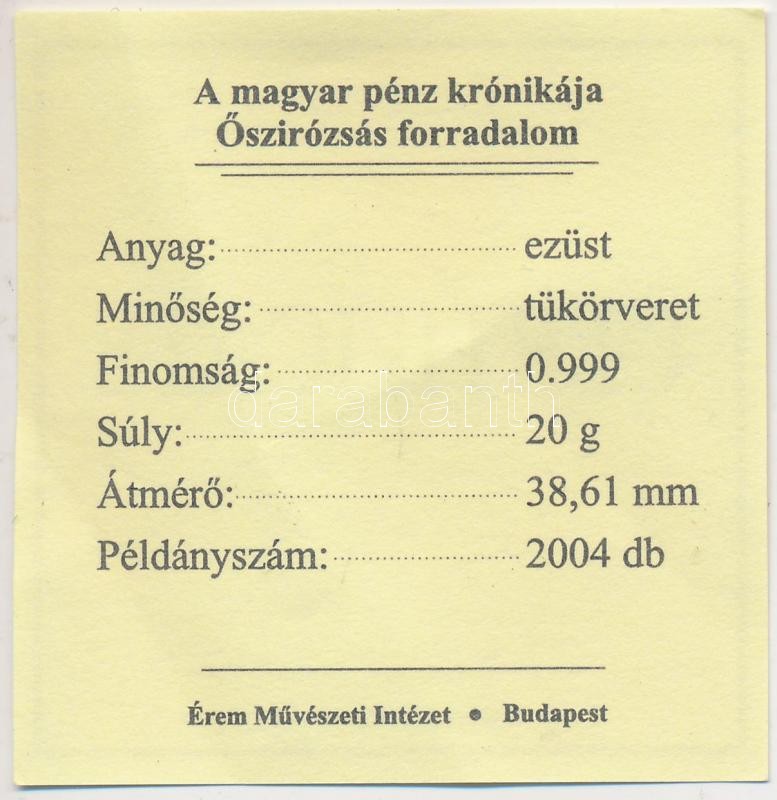 A magyar pénz krónikája
Őszirózsás forradalom

Anyag: ezüst
Minőség: tükörveret
Finomság: 0.999
Súly: 20 g
Átmérő: 38,61 mm
Példányszám: 2004 db

Érem Művészeti Intézet • Budapest

darabanth